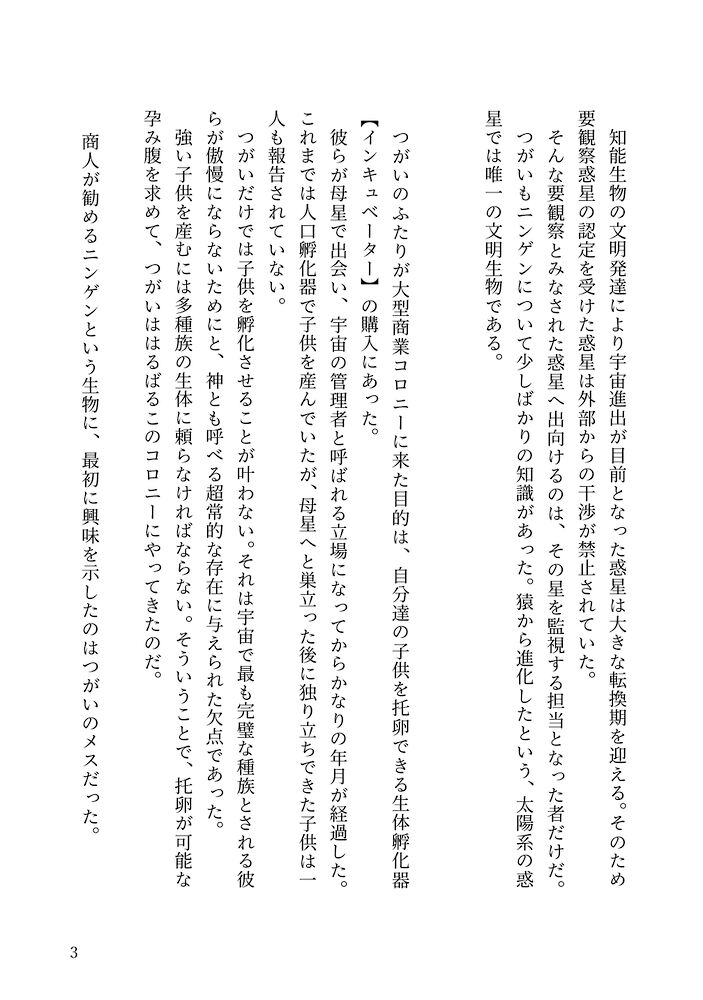 知能生物の文明発達により宇宙進出が目前となった惑星は大きな転換期を迎える。そのため要観察惑星の認定を受けた惑星は外部からの干渉が禁止されていた。
そんな要観察とみなされた惑星へ出向けるのは、その星を監視する担当となった者だけだ。
つがいもニンゲンについて少しばかりの知識があった。猿から進化したという、太陽系の惑星では唯一の文明生物である。

つがいのふたりが大型商業コロニーに来た目的は、自分達の子供を托卵できる生体孵化器【インキュベーター】の購入にあった。
彼らが母星で出会い、宇宙の管理者と呼ばれる立場になってからかなりの年月が経過した。これまでは人口孵化器で子供を産んでいたが、母星へと巣立った後に独り立ちできた子供は一人も報告されていない。
つがいだけでは子供を孵化させることが叶わない。それは宇宙で最も完璧な種族とされる彼らが傲慢にならないためにと、神とも呼べる超常的な存在に与えられた欠点であった。
強い子供を産むには多種族の生体に頼らなければならない。そういうことで、托卵が可能な孕み腹を求めて、つがいははるばるこのコロニーにやってきたのだ。
商人が勧めるニンゲンという生物に、最初に興味を示したのはつがいのメスだった。

3